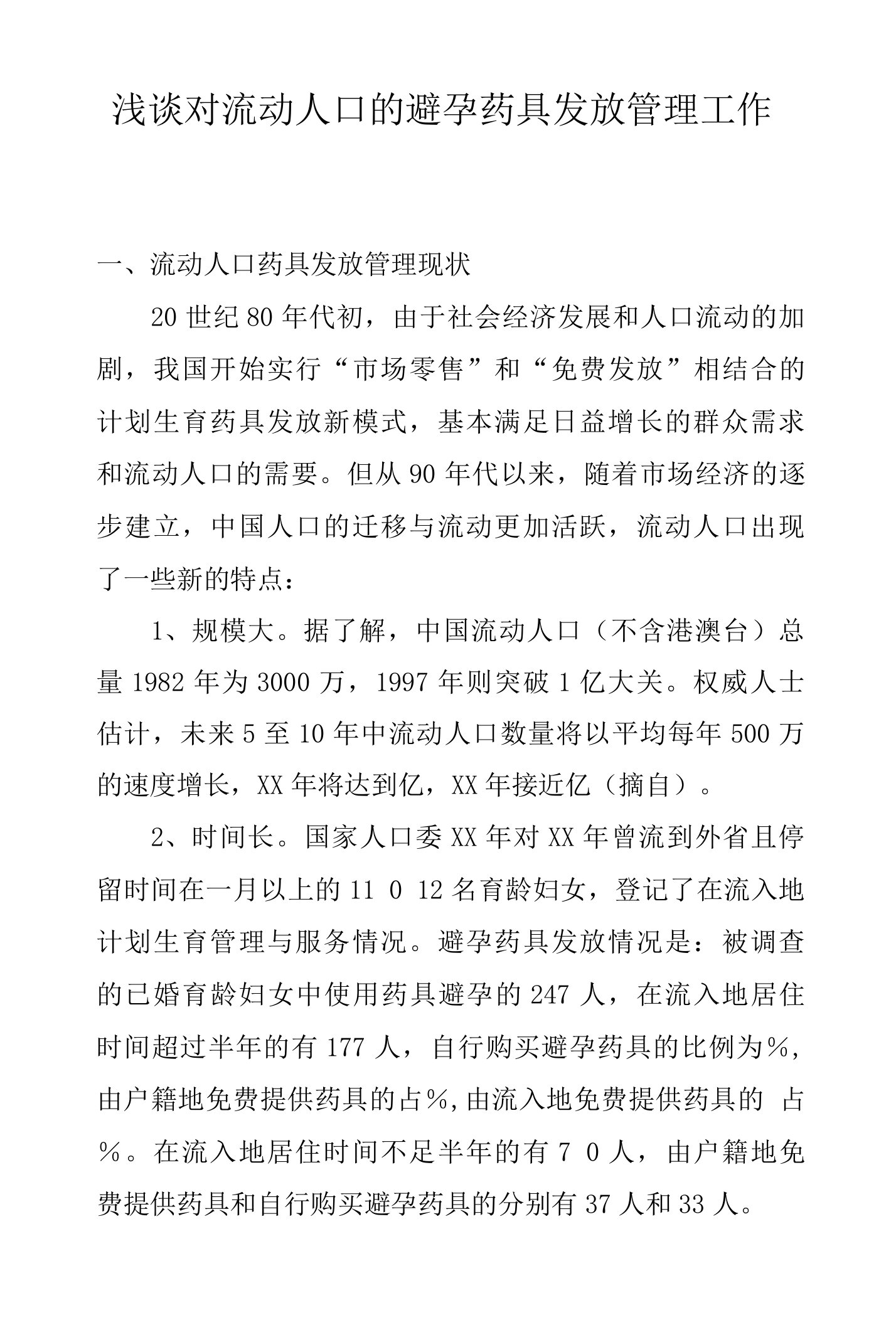 浅谈对流动人口的避孕药具发放管理工作

一、流动人口药具发放管理现状

20 世纪 80 年代初，由于社会经济发展和人口流动的加剧，我国开始实行“市场零售”和“免费发放”相结合的计划生育药具发放新模式，基本满足日益增长的群众需求和流动人口的需要。但从 90 年代以来，随着市场经济的逐步建立，中国人口的迁移与流动更加活跃，流动人口出现了一些新的特点：

1、规模大。据了解，中国流动人口（不含港澳台）总量 1982 年为 3000 万，1997 年则突破 1 亿大关。权威人士估计，未来 5 至 10 年中流动人口数量将以平均每年 500 万的速度增长，XX 年将达到亿，XX 年接近亿（摘自）。

2、时间长。国家人口委 XX 年对 XX 年曾流到外省且停留时间在一月以上的 11 0 12 名育龄妇女，登记了在流入地计划生育管理与服务情况。避孕药具发放情况是：被调查的已婚育龄妇女中使用药具避孕的 247 人，在流入地居住时间超过半年的有 177 人，自行购买避孕药具的比例为%，由户籍地免费提供药具的占%，由流入地免费提供药具的 占%。在流入地居住时间不足半年的有 7 0 人，由户籍地免费提供药具和自行购买避孕药具的分别有 37 人和 33 人。